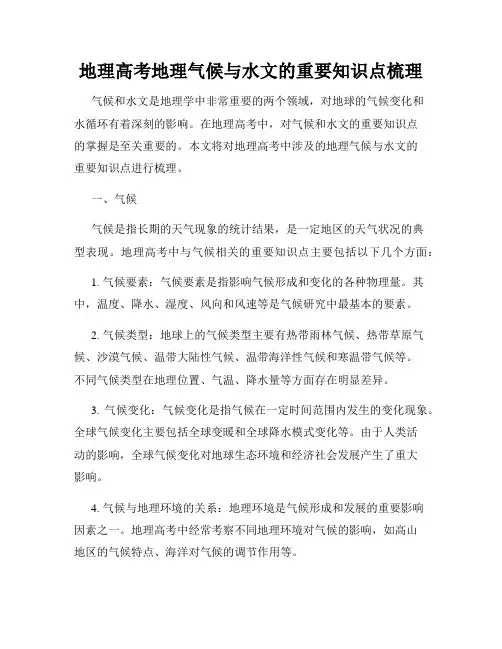 地理高考地理气候与水文的重要知识点梳理

气候和水文是地理学中非常重要的两个领域，对地球的气候变化和水循环有着深刻的影响。在地理高考中，对气候和水文的重要知识点的掌握是至关重要的。本文将对地理高考中涉及的地理气候与水文的重要知识点进行梳理。

一、气候

气候是指长期的天气现象的统计结果，是一定地区的天气状况的典型表现。地理高考中与气候相关的重要知识点主要包括以下几个方面：

1. 气候要素：气候要素是指影响气候形成和变化的各种物理量。其中，温度、降水、湿度、风向和风速等是气候研究中最基本的要素。

2. 气候类型：地球上的气候类型主要有热带雨林气候、热带草原气候、沙漠气候、温带大陆性气候、温带海洋性气候和寒温带气候等。不同气候类型在地理位置、气温、降水量等方面存在明显差异。

3. 气候变化：气候变化是指气候在一定时间范围内发生的变化现象。全球气候变化主要包括全球变暖和全球降水模式变化等。由于人类活动的影响，全球气候变化对地球生态环境和经济社会发展产生了重大影响。

4. 气候与地理环境的关系：地理环境是气候形成和发展的重要影响因素之一。地理高考中经常考察不同地理环境对气候的影响，如高山地区的气候特点、海洋对气候的调节作用等。